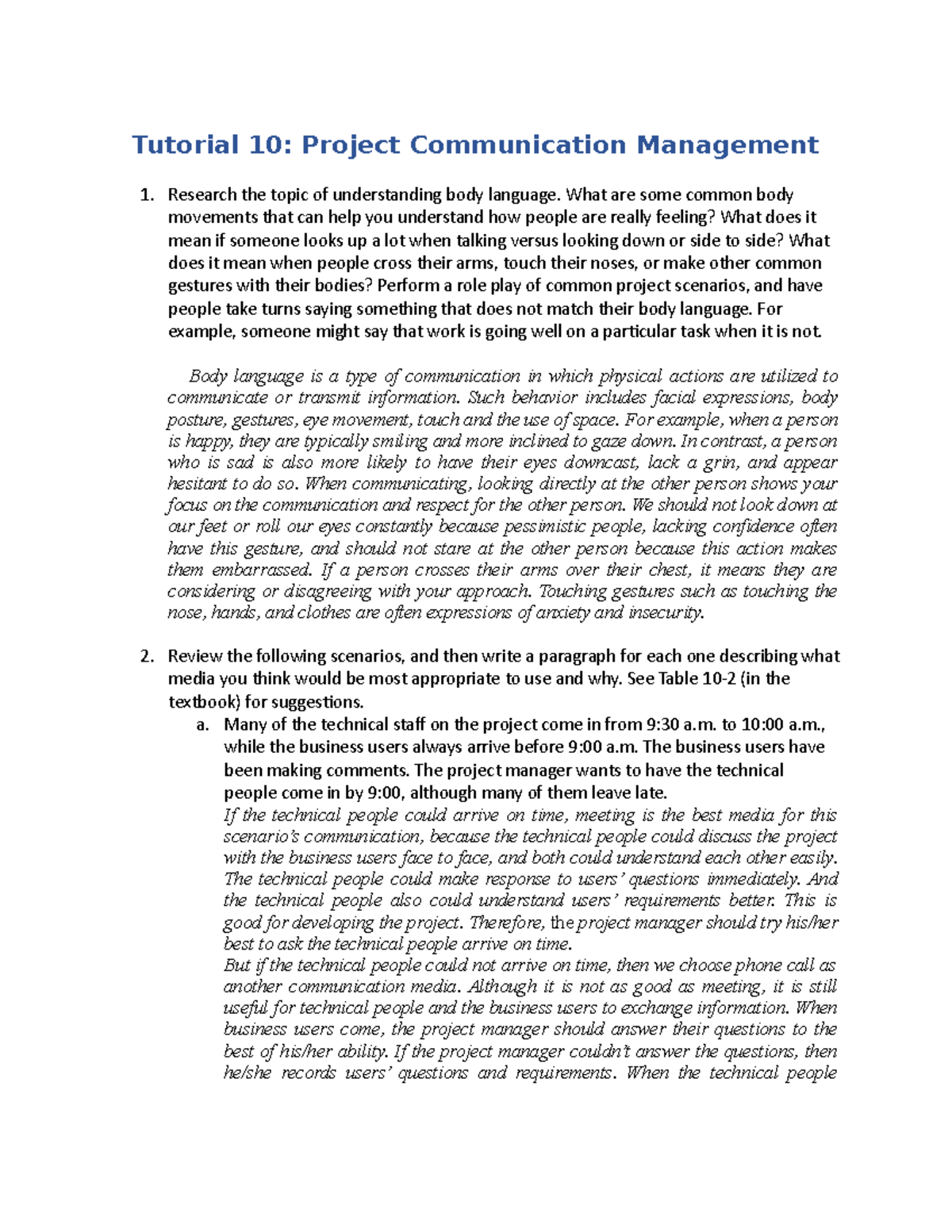 Tutorial 10: Project Communication Management

1. Research the topic of understanding body language. What are some common body movements that can help you understand how people are really feeling? What does it mean if someone looks up a lot when talking versus looking down or side to side? What does it mean when people cross their arms, touch their noses, or make other common gestures with their bodies? Perform a role play of common project scenarios, and have people take turns saying something that does not match their body language. For example, someone might say that work is going well on a particular task when it is not.

Body language is a type of communication in which physical actions are utilized to communicate or transmit information. Such behavior includes facial expressions, body posture, gestures, eye movement, touch and the use of space. For example, when a person is happy, they are typically smiling and more inclined to gaze down. In contrast, a person who is sad is also more likely to have their eyes downcast, lack a grin, and appear hesitant to do so. When communicating, looking directly at the other person shows your focus on the communication and respect for the other person. We should not look down at our feet or roll our eyes constantly because pessimistic people, lacking confidence often have this gesture, and should not stare at the other person because this action makes them embarrassed. If a person crosses their arms over their chest, it means they are considering or disagreeing with your approach. Touching gestures such as touching the nose, hands, and clothes are often expressions of anxiety and insecurity.

2. Review the following scenarios, and then write a paragraph for each one describing what media you think would be most appropriate to use and why. See Table 10-2 (in the textbook) for suggestions.
a. Many of the technical staff on the project come in from 9:30 a.m. to 10:00 a.m., while the business users always arrive before 9:00 a.m. The business users have been making comments. The project manager wants to have the technical people come in by 9:00, although many of them leave late.
If the technical people could arrive on time, meeting is the best media for this scenario's communication, because the technical people could discuss the project with the business users face to face, and both could understand each other easily. The technical people could make response to users' questions immediately. And the technical people also could understand users' requirements better. This is good for developing the project. Therefore, the project manager should try his/her best to ask the technical people arrive on time.
But if the technical people could not arrive on time, then we choose phone call as another communication media. Although it is not as good as meeting, it is still useful for technical people and the business users to exchange information. When business users come, the project manager should answer their questions to the best of his/her ability. If the project manager couldn't answer the questions, then he/she records users' questions and requirements. When the technical people